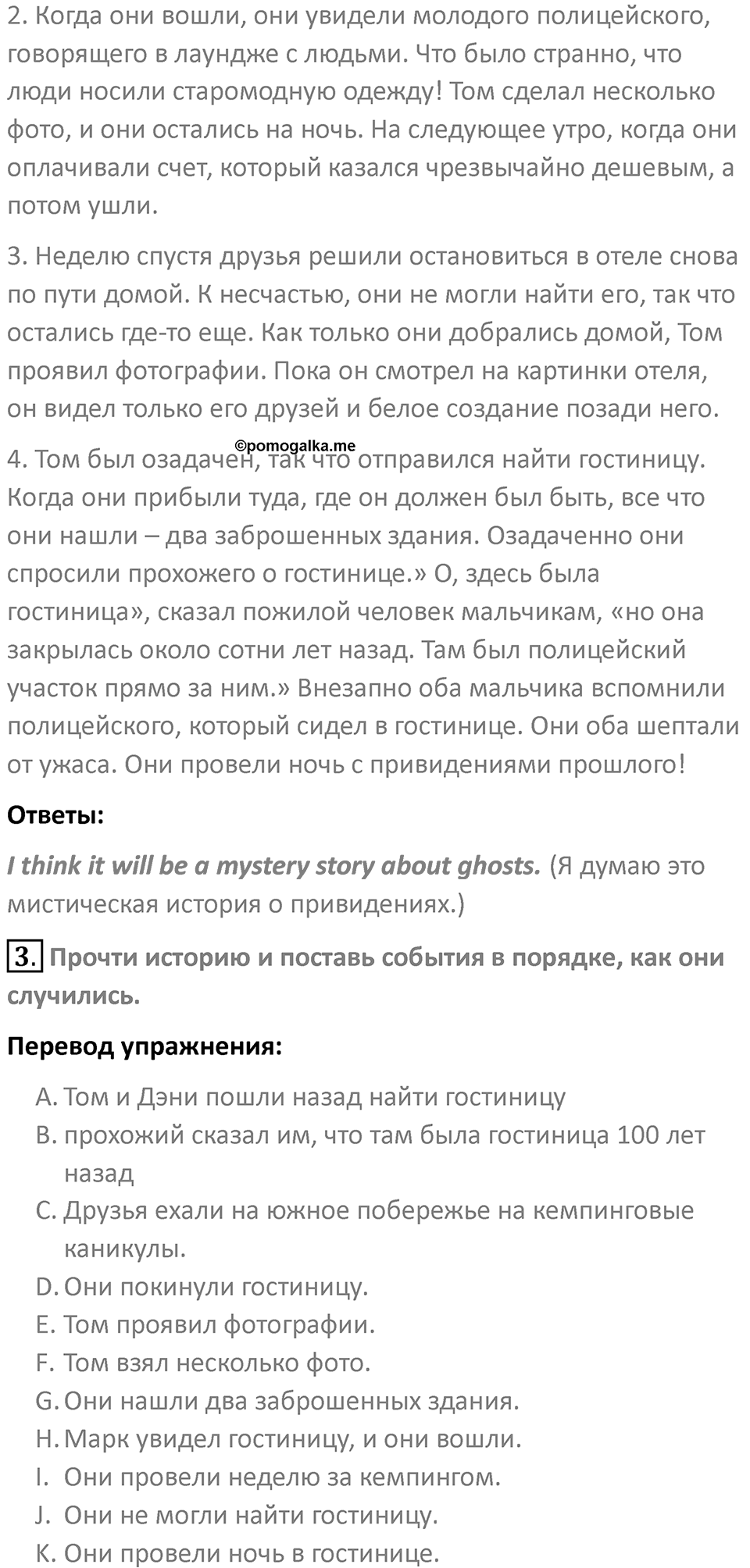 2. Когда они вошли, они увидели молодого полицейского, говорящего в лаундже с людьми. Что было странно, что люди носили старомодную одежду! Том сделал несколько фото, и они остались на ночь. На следующее утро, когда они оплачивали счет, который казался чрезвычайно дешевым, а потом ушли.

3. Неделю спустя друзья решили остановиться в отеле снова по пути домой. К несчастью, они не могли найти его, так что остались где-то еще. Как только они добрались домой, Том проявил фотографии. Пока он смотрел на картинки отеля, он видел только его друзей и белое создание позади него.

©pomogalka.me

4. Том был озадачен, так что отправился найти гостиницу. Когда они прибыли туда, где он должен был быть, все что они нашли – два заброшенных здания. Озадаченно они спросили прохожего о гостинице.» О, здесь была гостиница», сказал пожилой человек мальчикам, «но она закрылась около сотни лет назад. Там был полицейский участок прямо за ним.» Внезапно оба мальчика вспомнили полицейского, который сидел в гостинице. Они оба шептали от ужаса. Они провели ночь с привидениями прошлого!

Ответы:

I think it will be a mystery story about ghosts. (Я думаю это мистическая история о привидениях.)

3. Прочти историю и поставь события в порядке, как они случились.

Перевод упражнения:

A. Том и Дэни пошли назад найти гостиницу
B. прохожий сказал им, что там была гостиница 100 лет назад
C. Друзья ехали на южное побережье на кемпинговые каникулы.
D. Они покинули гостиницу.
E. Том проявил фотографии.
F. Том взял несколько фото.
G. Они нашли два заброшенных здания.
H. Марк увидел гостиницу, и они вошли.
I. Они провели неделю за кемпингом.
J. Они не могли найти гостиницу.
K. Они провели ночь в гостинице.